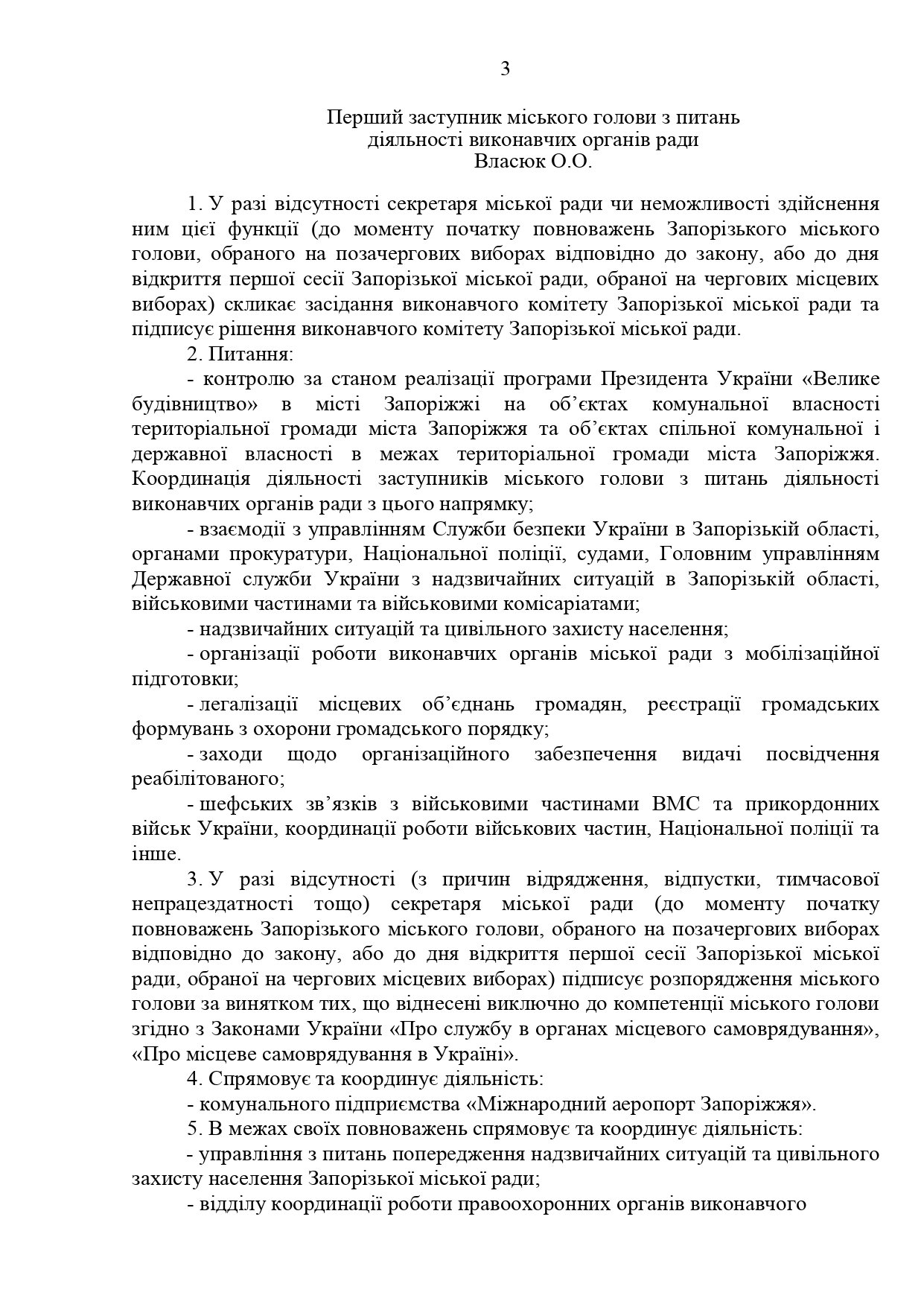 3

Перший заступник міського голови з питань діяльності виконавчих органів ради
Власюк О.О.

1. У разі відсутності секретаря міської ради чи неможливості здійснення ним цієї функції (до моменту початку повноважень Запорізького міського голови, обраного на позачергових виборах відповідно до закону, або до дня відкриття першої сесії Запорізької міської ради, обраної на чергових місцевих виборах) скликає засідання виконавчого комітету Запорізької міської ради та підписує рішення виконавчого комітету Запорізької міської ради.

2. Питання:

- контролю за станом реалізації програми Президента України «Велике будівництво» в місті Запоріжжі на об'єктах комунальної власності територіальної громади міста Запоріжжя та об'єктах спільної комунальної і державної власності в межах територіальної громади міста Запоріжжя. Координація діяльності заступників міського голови з питань діяльності виконавчих органів ради з цього напрямку;

- взаємодії з управлінням Служби безпеки України в Запорізькій області, органами прокуратури, Національної поліції, судами, Головним управлінням Державної служби України з надзвичайних ситуацій в Запорізькій області, військовими частинами та військовими комісаріатами;

- надзвичайних ситуацій та цивільного захисту населення;

- організації роботи виконавчих органів міської ради з мобілізаційної підготовки;

- легалізації місцевих об'єднань громадян, реєстрації громадських формувань з охорони громадського порядку;

- заходи щодо організаційного забезпечення видачі посвідчення реабілітованого;

- шефських зв'язків з військовими частинами ВМС та прикордонних військ України, координації роботи військових частин, Національної поліції та інше.

3. У разі відсутності (з причин відрядження, відпустки, тимчасової непрацездатності тощо) секретаря міської ради (до моменту початку повноважень Запорізького міського голови, обраного на позачергових виборах відповідно до закону, або до дня відкриття першої сесії Запорізької міської ради, обраної на чергових місцевих виборах) підписує розпорядження міського голови за винятком тих, що віднесені виключно до компетенції міського голови згідно з Законами України «Про службу в органах місцевого самоврядування», «Про місцеве самоврядування в Україні».

4. Спрямовує та координує діяльність:

- комунального підприємства «Міжнародний аеропорт Запоріжжя».

5. В межах своїх повноважень спрямовує та координує діяльність:

- управління з питань попередження надзвичайних ситуацій та цивільного захисту населення Запорізької міської ради;

- відділу координації роботи правоохоронних органів виконавчого